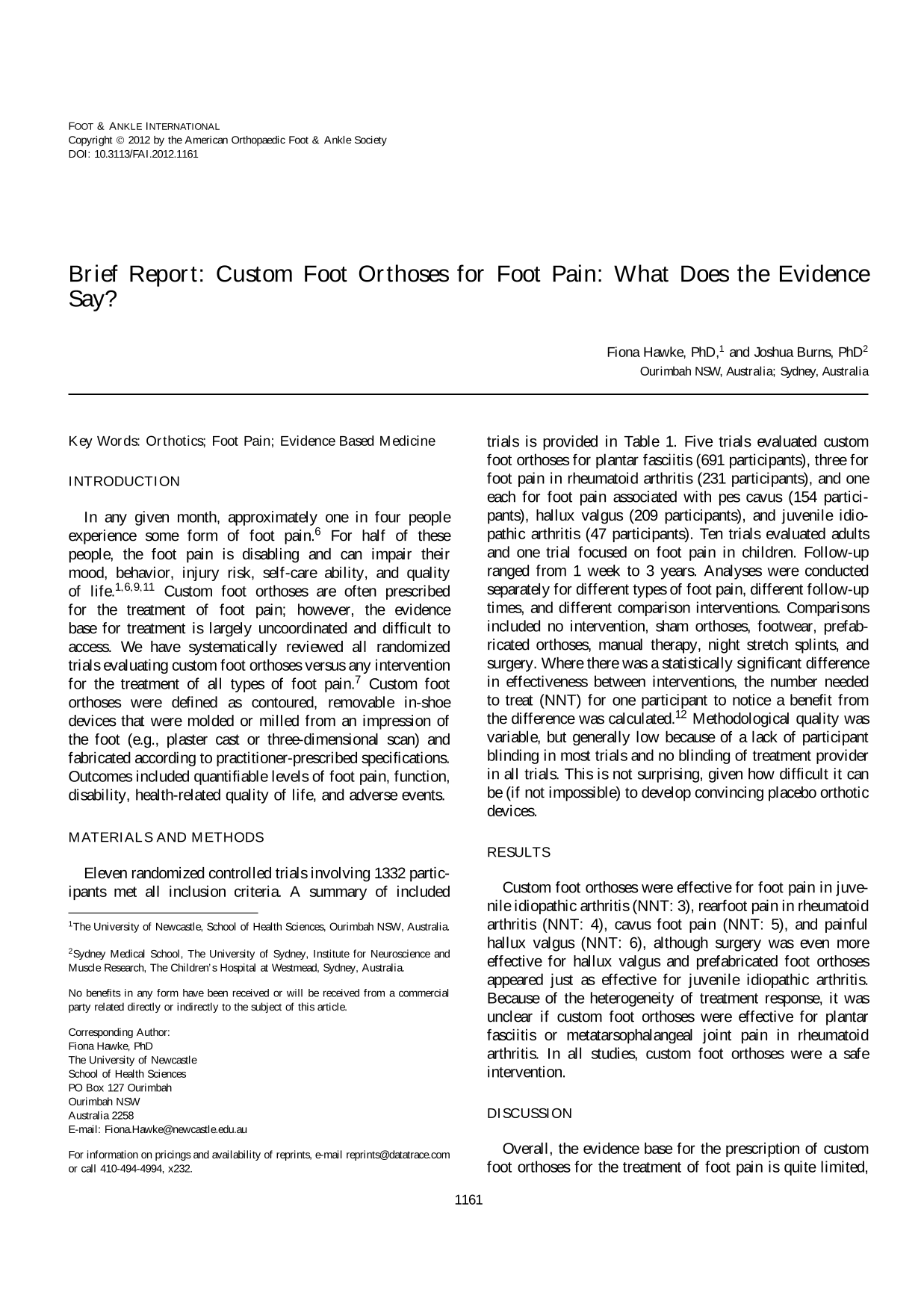 FOOT & ANKLE INTERNATIONAL
Copyright © 2012 by the American Orthopaedic Foot & Ankle Society
DOI: 10.3113/FAI.2012.1161

Brief Report: Custom Foot Orthoses for Foot Pain: What Does the Evidence Say?

Fiona Hawke, PhD,$^{1}$ and Joshua Burns, PhD$^{2}$
Ourimbah NSW, Australia; Sydney, Australia

Key Words: Orthotics; Foot Pain; Evidence Based Medicine

INTRODUCTION

In any given month, approximately one in four people experience some form of foot pain.$^{6}$ For half of these people, the foot pain is disabling and can impair their mood, behavior, injury risk, self-care ability, and quality of life.$^{1,6,9,11}$ Custom foot orthoses are often prescribed for the treatment of foot pain; however, the evidence base for treatment is largely uncoordinated and difficult to access. We have systematically reviewed all randomized trials evaluating custom foot orthoses versus any intervention for the treatment of all types of foot pain.$^{7}$ Custom foot orthoses were defined as contoured, removable in-shoe devices that were molded or milled from an impression of the foot (e.g., plaster cast or three-dimensional scan) and fabricated according to practitioner-prescribed specifications. Outcomes included quantifiable levels of foot pain, function, disability, health-related quality of life, and adverse events.

MATERIALS AND METHODS

Eleven randomized controlled trials involving 1332 participants met all inclusion criteria. A summary of included

$^{1}$The University of Newcastle, School of Health Sciences, Ourimbah NSW, Australia.

$^{2}$Sydney Medical School, The University of Sydney, Institute for Neuroscience and Muscle Research, The Children's Hospital at Westmead, Sydney, Australia.

No benefits in any form have been received or will be received from a commercial party related directly or indirectly to the subject of this article.

Corresponding Author:
Fiona Hawke, PhD
The University of Newcastle
School of Health Sciences
PO Box 127 Ourimbah
Ourimbah NSW
Australia 2258
E-mail: Fiona.Hawke@newcastle.edu.au

For information on pricings and availability of reprints, e-mail reprints@datatrace.com or call 410-494-4994, x232.

trials is provided in Table 1. Five trials evaluated custom foot orthoses for plantar fasciitis (691 participants), three for foot pain in rheumatoid arthritis (231 participants), and one each for foot pain associated with pes cavus (154 participants), hallux valgus (209 participants), and juvenile idiopathic arthritis (47 participants). Ten trials evaluated adults and one trial focused on foot pain in children. Follow-up ranged from 1 week to 3 years. Analyses were conducted separately for different types of foot pain, different follow-up times, and different comparison interventions. Comparisons included no intervention, sham orthoses, footwear, prefabricated orthoses, manual therapy, night stretch splints, and surgery. Where there was a statistically significant difference in effectiveness between interventions, the number needed to treat (NNT) for one participant to notice a benefit from the difference was calculated.$^{12}$ Methodological quality was variable, but generally low because of a lack of participant blinding in most trials and no blinding of treatment provider in all trials. This is not surprising, given how difficult it can be (if not impossible) to develop convincing placebo orthotic devices.

RESULTS

Custom foot orthoses were effective for foot pain in juvenile idiopathic arthritis (NNT: 3), rearfoot pain in rheumatoid arthritis (NNT: 4), cavus foot pain (NNT: 5), and painful hallux valgus (NNT: 6), although surgery was even more effective for hallux valgus and prefabricated foot orthoses appeared just as effective for juvenile idiopathic arthritis. Because of the heterogeneity of treatment response, it was unclear if custom foot orthoses were effective for plantar fasciitis or metatarsophalangeal joint pain in rheumatoid arthritis. In all studies, custom foot orthoses were a safe intervention.

DISCUSSION

Overall, the evidence base for the prescription of custom foot orthoses for the treatment of foot pain is quite limited,

1161